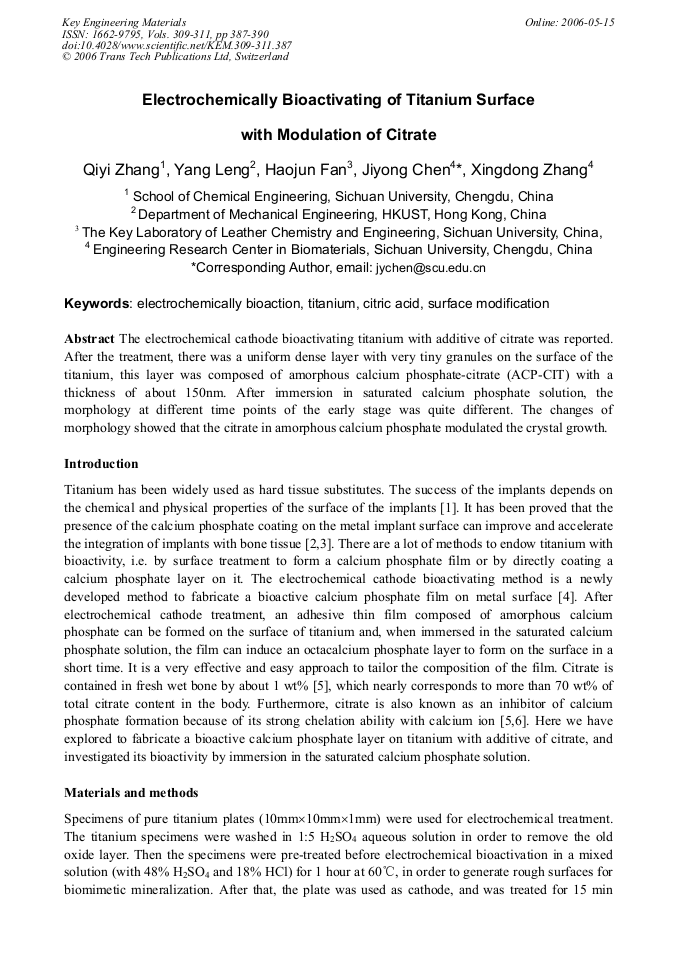 Key Engineering Materials
ISSN: 1662-9795, Vols. 309-311, pp 387-390
doi:10.4028/www.scientific.net/KEM.309-311.387
© 2006 Trans Tech Publications Ltd, Switzerland

Online: 2006-05-15

Electrochemically Bioactivating of Titanium Surface with Modulation of Citrate

Qiyi Zhang$^1$, Yang Leng$^2$, Haojun Fan$^3$, Jiyong Chen$^{4*}$, Xingdong Zhang$^4$

$^1$ School of Chemical Engineering, Sichuan University, Chengdu, China
$^2$ Department of Mechanical Engineering, HKUST, Hong Kong, China
$^3$ The Key Laboratory of Leather Chemistry and Engineering, Sichuan University, China,
$^4$ Engineering Research Center in Biomaterials, Sichuan University, Chengdu, China
*Corresponding Author, email: jychen@scu.edu.cn

Keywords: electrochemically bioaction, titanium, citric acid, surface modification

Abstract The electrochemical cathode bioactivating titanium with additive of citrate was reported. After the treatment, there was a uniform dense layer with very tiny granules on the surface of the titanium, this layer was composed of amorphous calcium phosphate-citrate (ACP-CIT) with a thickness of about 150nm. After immersion in saturated calcium phosphate solution, the morphology at different time points of the early stage was quite different. The changes of morphology showed that the citrate in amorphous calcium phosphate modulated the crystal growth.

Introduction

Titanium has been widely used as hard tissue substitutes. The success of the implants depends on the chemical and physical properties of the surface of the implants [1]. It has been proved that the presence of the calcium phosphate coating on the metal implant surface can improve and accelerate the integration of implants with bone tissue [2,3]. There are a lot of methods to endow titanium with bioactivity, i.e. by surface treatment to form a calcium phosphate film or by directly coating a calcium phosphate layer on it. The electrochemical cathode bioactivating method is a newly developed method to fabricate a bioactive calcium phosphate film on metal surface [4]. After electrochemical cathode treatment, an adhesive thin film composed of amorphous calcium phosphate can be formed on the surface of titanium and, when immersed in the saturated calcium phosphate solution, the film can induce an octacalcium phosphate layer to form on the surface in a short time. It is a very effective and easy approach to tailor the composition of the film. Citrate is contained in fresh wet bone by about 1 wt% [5], which nearly corresponds to more than 70 wt% of total citrate content in the body. Furthermore, citrate is also known as an inhibitor of calcium phosphate formation because of its strong chelation ability with calcium ion [5,6]. Here we have explored to fabricate a bioactive calcium phosphate layer on titanium with additive of citrate, and investigated its bioactivity by immersion in the saturated calcium phosphate solution.

Materials and methods

Specimens of pure titanium plates (10mm×10mm×1mm) were used for electrochemical treatment. The titanium specimens were washed in 1:5 $H_2SO_4$ aqueous solution in order to remove the old oxide layer. Then the specimens were pre-treated before electrochemical bioactivation in a mixed solution (with 48% $H_2SO_4$ and 18% HCl) for 1 hour at 60℃, in order to generate rough surfaces for biomimetic mineralization. After that, the plate was used as cathode, and was treated for 15 min